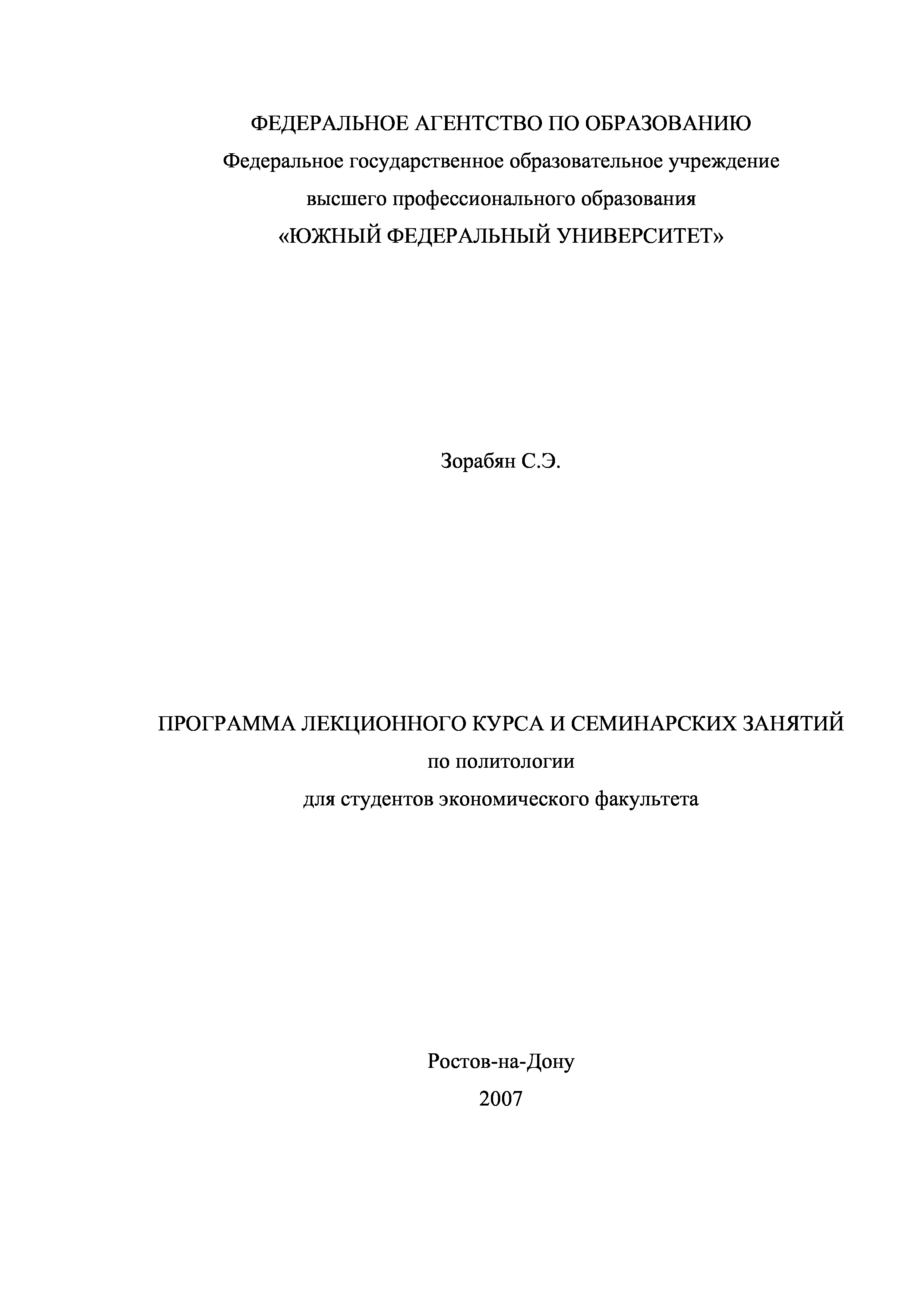 ФЕДЕРАЛЬНОЕ АГЕНТСТВО ПО ОБРАЗОВАНИЮ
Федеральное государственное образовательное учреждение
высшего профессионального образования
«ЮЖНЫЙ ФЕДЕРАЛЬНЫЙ УНИВЕРСИТЕТ»

Зорабян С.Э.

ПРОГРАММА ЛЕКЦИОННОГО КУРСА И СЕМИНАРСКИХ ЗАНЯТИЙ
по политологии
для студентов экономического факультета

Ростов-на-Дону
2007